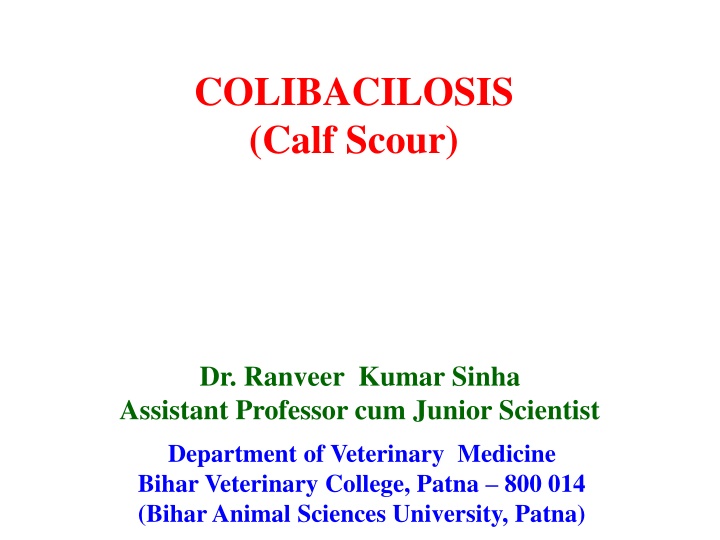 COLIBACILOSIS
(Calf Scour)

Dr. Ranveer Kumar Sinha
Assistant Professor cum Junior Scientist

Department of Veterinary Medicine
Bihar Veterinary College, Patna – 800 014
(Bihar Animal Sciences University, Patna)